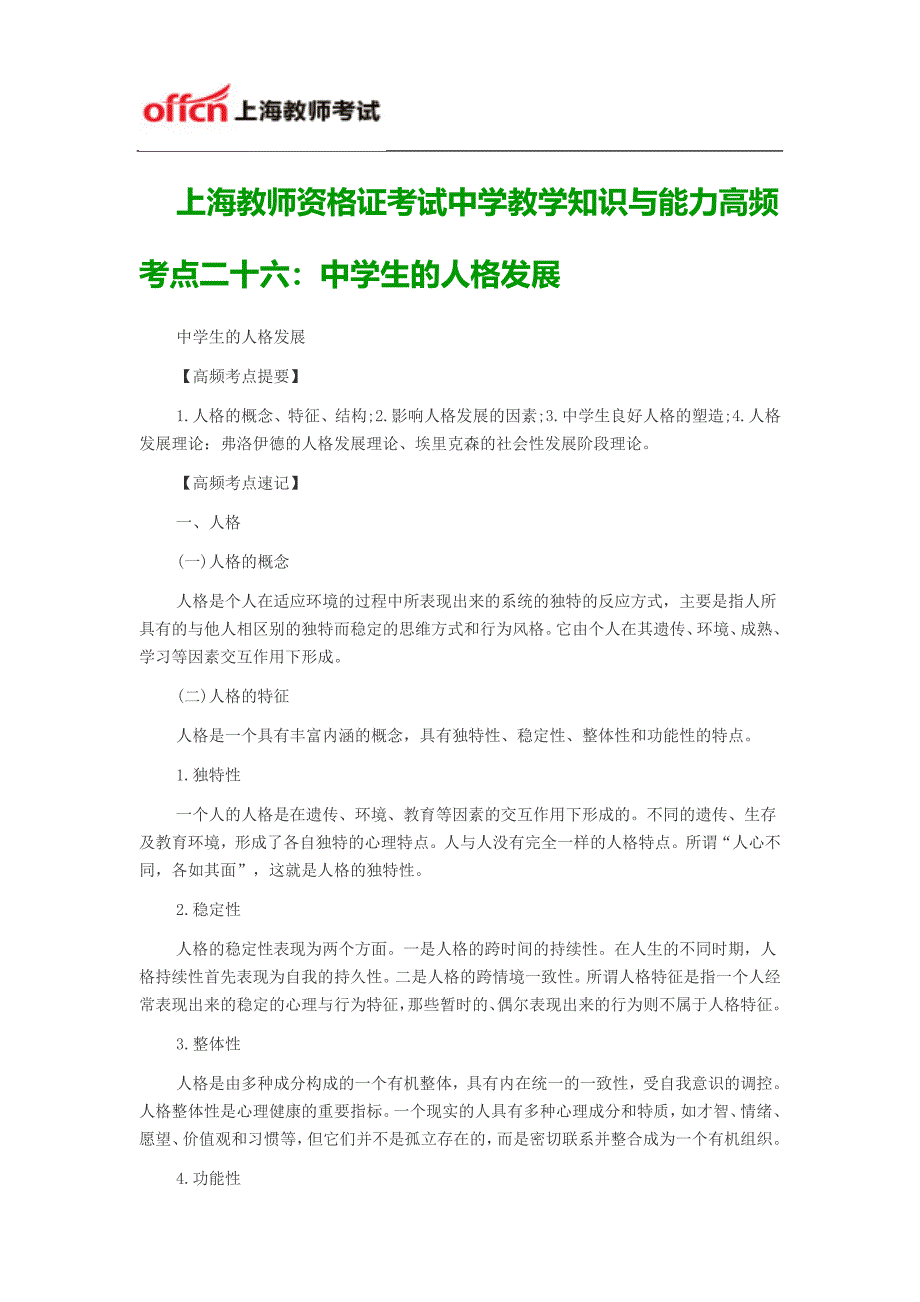 offcn 上海教师考试

上海教师资格证考试中学教学知识与能力高频考点二十六：中学生的人格发展

中学生的人格发展

【高频考点提要】

1.人格的概念、特征、结构;2.影响人格发展的因素;3.中学生良好人格的塑造;4.人格发展理论：弗洛伊德的人格发展理论、埃里克森的社会性发展阶段理论。

【高频考点速记】

一、人格

(一)人格的概念

人格是个人在适应环境的过程中所表现出来的系统的独特的反应方式，主要是指人所具有的与他人相区别的独特而稳定的思维方式和行为风格。它由个人在其遗传、环境、成熟、学习等因素交互作用下形成。

(二)人格的特征

人格是一个具有丰富内涵的概念，具有独特性、稳定性、整体性和功能性的特点。

1.独特性

一个人的人格是在遗传、环境、教育等因素的交互作用下形成的。不同的遗传、生存及教育环境，形成了各自独特的心理特点。人与人没有完全一样的人格特点。所谓“人心不同，各如其面”，这就是人格的独特性。

2.稳定性

人格的稳定性表现为两个方面。一是人格的跨时间的持续性。在人生的不同时期，人格持续性首先表现为自我的持久性。二是人格的跨情境一致性。所谓人格特征是指一个人经常表现出来的稳定的心理与行为特征，那些暂时的、偶尔表现出来的行为则不属于人格特征。

3.整体性

人格是由多种成分构成的一个有机整体，具有内在统一的一致性，受自我意识的调控。人格整体性是心理健康的重要指标。一个现实的人具有多种心理成分和特质，如才智、情绪、愿望、价值观和习惯等，但它们并不是孤立存在的，而是密切联系并整合成为一个有机组织。

4.功能性